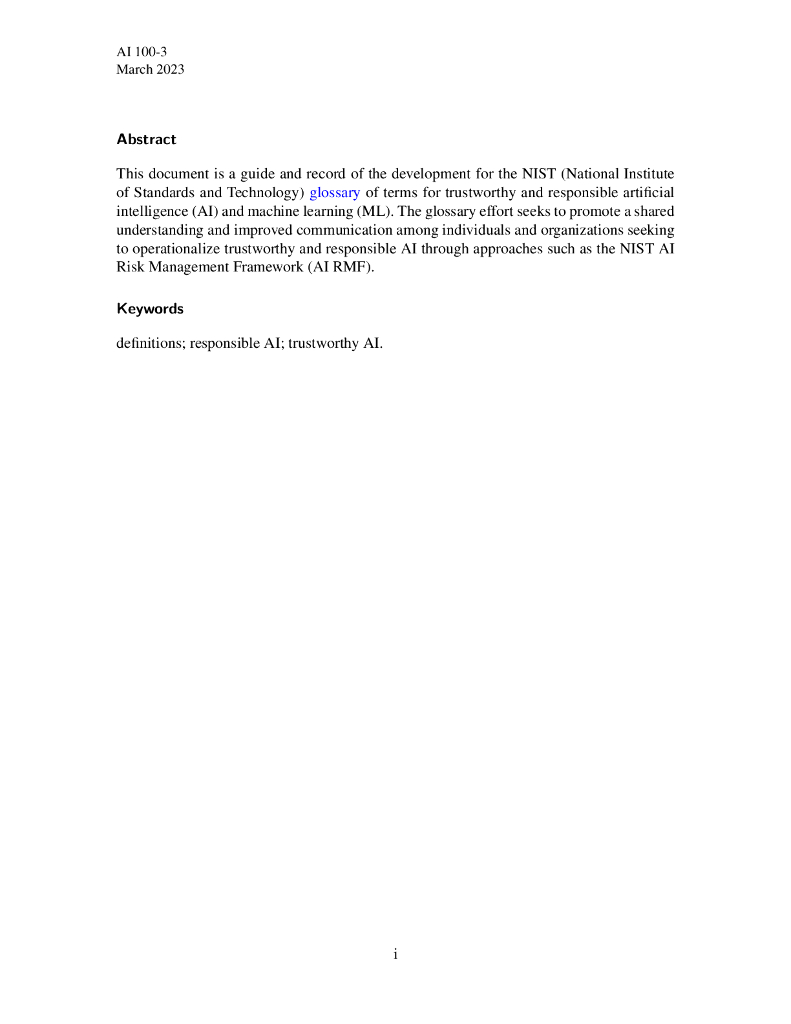 AI 100-3
March 2023

Abstract

This document is a guide and record of the development for the NIST (National Institute of Standards and Technology) glossary of terms for trustworthy and responsible artificial intelligence (AI) and machine learning (ML). The glossary effort seeks to promote a shared understanding and improved communication among individuals and organizations seeking to operationalize trustworthy and responsible AI through approaches such as the NIST AI Risk Management Framework (AI RMF).

Keywords

definitions; responsible AI; trustworthy AI.

i